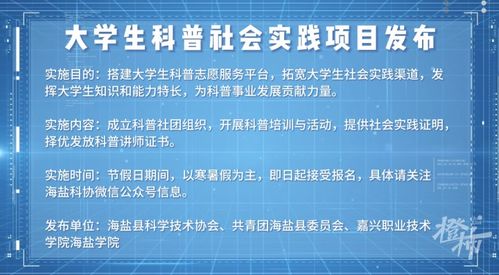 大学生科普社会实践项目发布

实施目的：搭建大学生科普志愿服务平台，拓宽大学生社会实践渠道，发挥大学生知识和能力特长，为科普事业发展贡献力量。

实施内容：成立科普社团组织，开展科普培训与活动，提供社会实践证明，择优发放科普讲师证书。

实施时间：节假日期间，以寒暑假为主，即日起接受报名，具体请关注海盐科协微信公众号信息。

发布单位：海盐县科学技术协会、共青团海盐县委员会、嘉兴职业技术学院海盐学院

橙柿